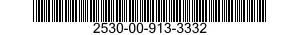 2530-00-913-3332